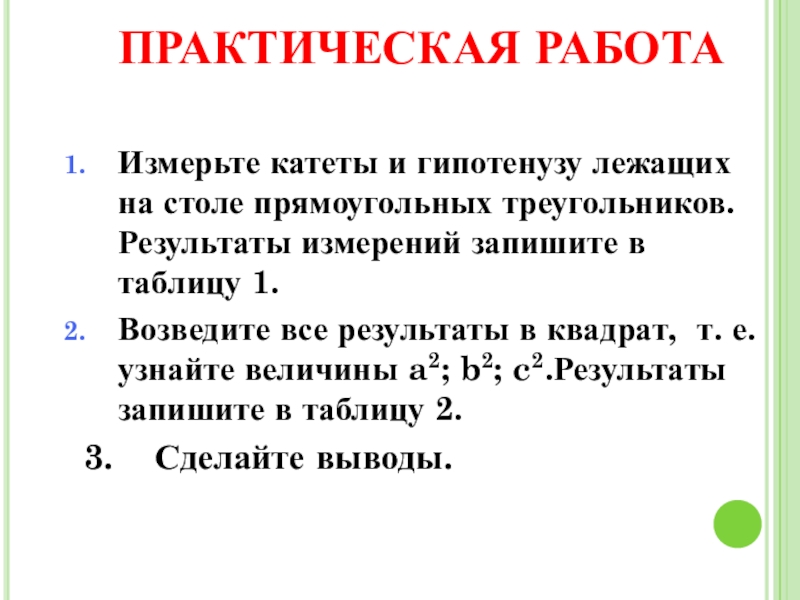 ПРАКТИЧЕСКАЯ РАБОТА

1. Измерьте катеты и гипотенузу лежащих на столе прямоугольных треугольников. Результаты измерений запишите в таблицу 1.

2. Возведите все результаты в квадрат, т. е. узнайте величины $a^2$; $b^2$; $c^2$.Результаты запишите в таблицу 2.

3. Сделайте выводы.